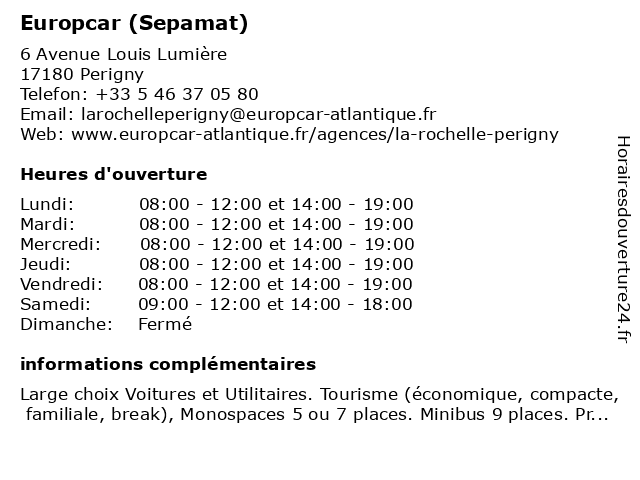 Europcar (Sepamat)

6 Avenue Louis Lumière
17180 Perigny
Telefon: +33 5 46 37 05 80
Email: larochelleperigny@europcar-atlantique.fr
Web: www.europcar-atlantique.fr/agences/la-rochelle-perigny

Heures d'ouverture

| | |
|---|---|
| Lundi: | 08:00 - 12:00 et 14:00 - 19:00 |
| Mardi: | 08:00 - 12:00 et 14:00 - 19:00 |
| Mercredi: | 08:00 - 12:00 et 14:00 - 19:00 |
| Jeudi: | 08:00 - 12:00 et 14:00 - 19:00 |
| Vendredi: | 08:00 - 12:00 et 14:00 - 19:00 |
| Samedi: | 09:00 - 12:00 et 14:00 - 18:00 |
| Dimanche: | Fermé |

informations complémentaires

Large choix Voitures et Utilitaires. Tourisme (économique, compacte, familiale, break), Monospaces 5 ou 7 places. Minibus 9 places. Pr...

Horairesdouverture24.fr